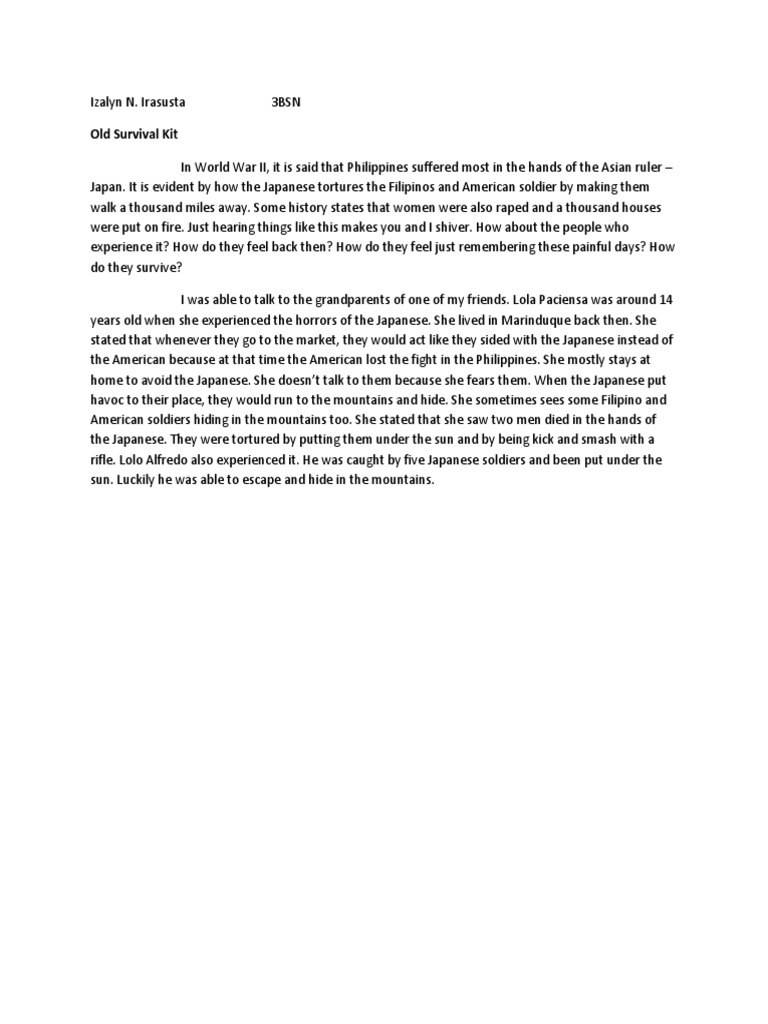 Izalyn N. Irasusta 3BSN

Old Survival Kit

In World War II, it is said that Philippines suffered most in the hands of the Asian ruler – Japan. It is evident by how the Japanese tortures the Filipinos and American soldier by making them walk a thousand miles away. Some history states that women were also raped and a thousand houses were put on fire. Just hearing things like this makes you and I shiver. How about the people who experience it? How do they feel back then? How do they feel just remembering these painful days? How do they survive?

I was able to talk to the grandparents of one of my friends. Lola Paciensa was around 14 years old when she experienced the horrors of the Japanese. She lived in Marinduque back then. She stated that whenever they go to the market, they would act like they sided with the Japanese instead of the American because at that time the American lost the fight in the Philippines. She mostly stays at home to avoid the Japanese. She doesn't talk to them because she fears them. When the Japanese put havoc to their place, they would run to the mountains and hide. She sometimes sees some Filipino and American soldiers hiding in the mountains too. She stated that she saw two men died in the hands of the Japanese. They were tortured by putting them under the sun and by being kick and smash with a rifle. Lolo Alfredo also experienced it. He was caught by five Japanese soldiers and been put under the sun. Luckily he was able to escape and hide in the mountains.